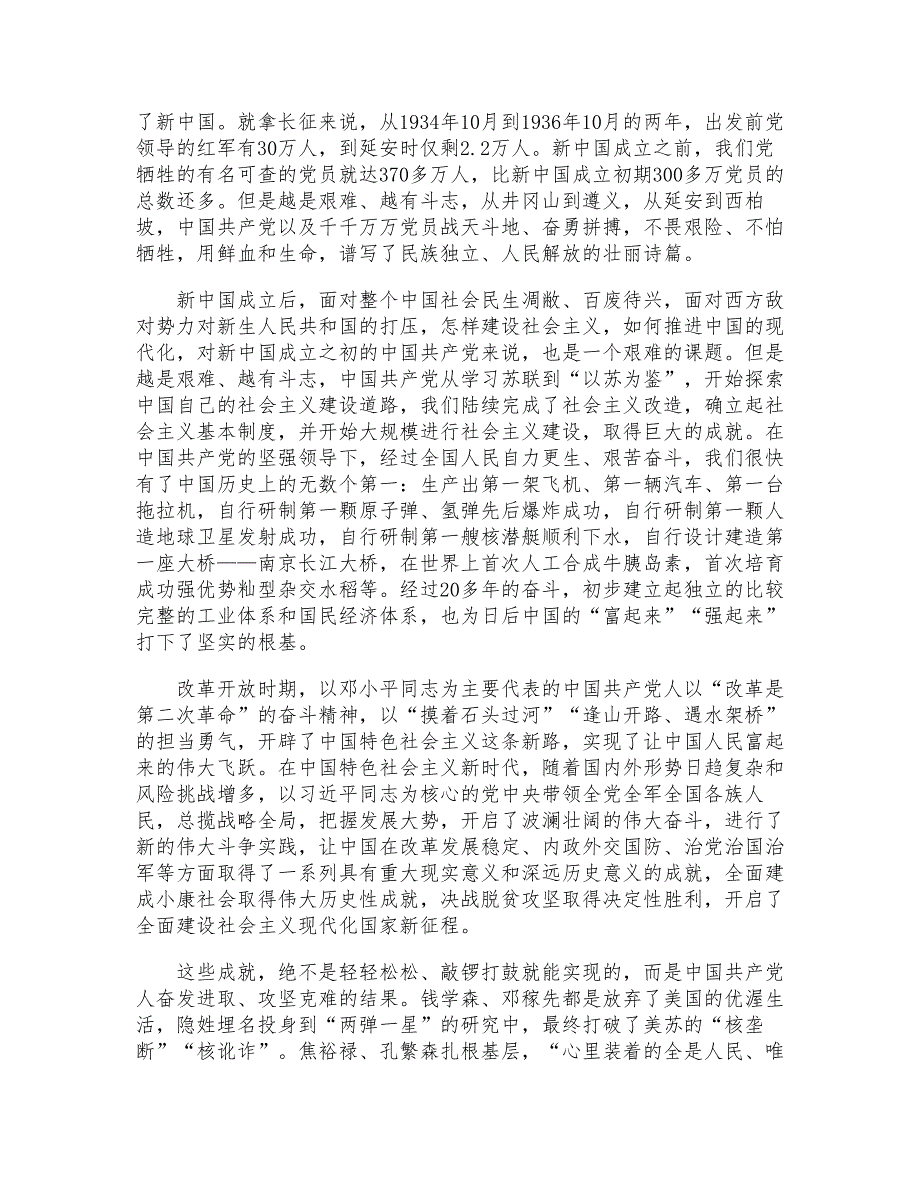 了新中国。就拿长征来说，从1934年10月到1936年10月的两年，出发前党领导的红军有30万人，到延安时仅剩2.2万人。新中国成立之前，我们党牺牲的有名可查的党员就达370多万人，比新中国成立初期300多万党员的总数还多。但是越是艰难、越有斗志，从井冈山到遵义，从延安到西柏坡，中国共产党以及千千万万党员战天斗地、奋勇拼搏，不畏艰险、不怕牺牲，用鲜血和生命，谱写了民族独立、人民解放的壮丽诗篇。

新中国成立后，面对整个中国社会民生凋敝、百废待兴，面对西方敌对势力对新生人民共和国的打压，怎样建设社会主义，如何推进中国的现代化，对新中国成立之初的中国共产党来说，也是一个艰难的课题。但是越是艰难、越有斗志，中国共产党从学习苏联到“以苏为鉴”，开始探索中国自己的社会主义建设道路，我们陆续完成了社会主义改造，确立起社会主义基本制度，并开始大规模进行社会主义建设，取得巨大的成就。在中国共产党的坚强领导下，经过全国人民自力更生、艰苦奋斗，我们很快有了中国历史上的无数个第一：生产出第一架飞机、第一辆汽车、第一台拖拉机，自行研制第一颗原子弹、氢弹先后爆炸成功，自行研制第一颗人造地球卫星发射成功，自行研制第一艘核潜艇顺利下水，自行设计建造第一座大桥——南京长江大桥，在世界上首次人工合成牛胰岛素，首次培育成功强优势籼型杂交水稻等。经过20多年的奋斗，初步建立起独立的比较完整的工业体系和国民经济体系，也为日后中国的“富起来”“强起来”打下了坚实的根基。

改革开放时期，以邓小平同志为主要代表的中国共产党人以“改革是第二次革命”的奋斗精神，以“摸着石头过河”“逢山开路、遇水架桥”的担当勇气，开辟了中国特色社会主义这条新路，实现了让中国人民富起来的伟大飞跃。在中国特色社会主义新时代，随着国内外形势日趋复杂和风险挑战增多，以习近平同志为核心的党中央带领全党全军全国各族人民，总揽战略全局，把握发展大势，开启了波澜壮阔的伟大奋斗，进行了新的伟大斗争实践，让中国在改革发展稳定、内政外交国防、治党治国治军等方面取得了一系列具有重大现实意义和深远历史意义的成就，全面建成小康社会取得伟大历史性成就，决战脱贫攻坚取得决定性胜利，开启了全面建设社会主义现代化国家新征程。

这些成就，绝不是轻轻松松、敲锣打鼓就能实现的，而是中国共产党人奋发进取、攻坚克难的结果。钱学森、邓稼先都是放弃了美国的优渥生活，隐姓埋名投身到“两弹一星”的研究中，最终打破了美苏的“核垄断”“核讹诈”。焦裕禄、孔繁森扎根基层，“心里装着的全是人民、唯